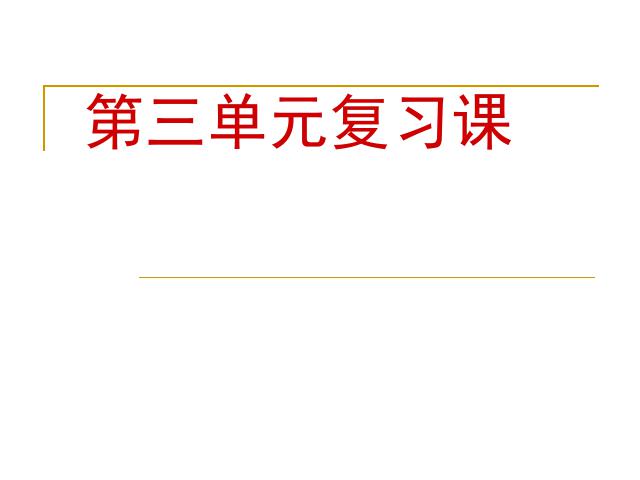 第三单元复习课